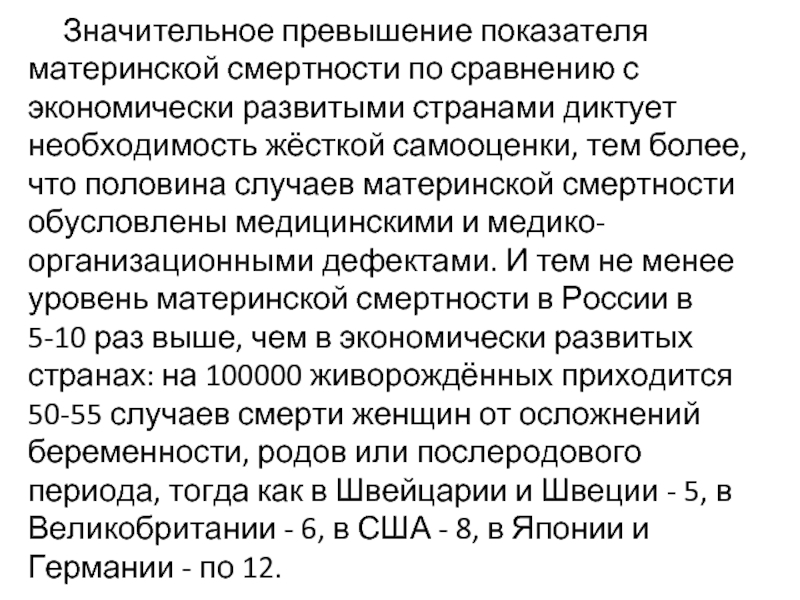 Значительное превышение показателя материнской смертности по сравнению с экономически развитыми странами диктует необходимость жёсткой самооценки, тем более, что половина случаев материнской смертности обусловлены медицинскими и медико-организационными дефектами. И тем не менее уровень материнской смертности в России в 5-10 раз выше, чем в экономически развитых странах: на 100000 живорождённых приходится 50-55 случаев смерти женщин от осложнений беременности, родов или послеродового периода, тогда как в Швейцарии и Швеции - 5, в Великобритании - 6, в США - 8, в Японии и Германии - по 12.